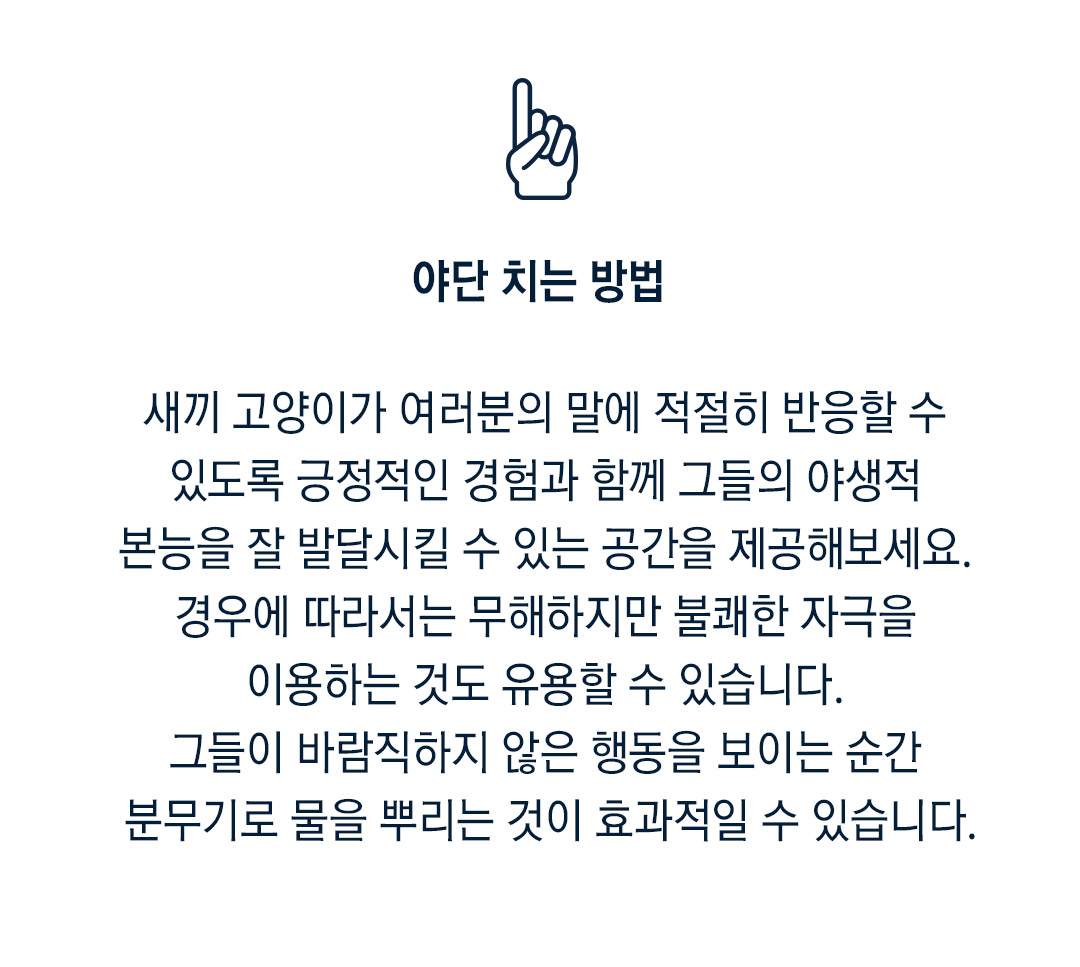 야단 치는 방법

새끼 고양이가 여러분의 말에 적절히 반응할 수 있도록 긍정적인 경험과 함께 그들의 야생적 본능을 잘 발달시킬 수 있는 공간을 제공해보세요. 경우에 따라서는 무해하지만 불쾌한 자극을 이용하는 것도 유용할 수 있습니다. 그들이 바람직하지 않은 행동을 보이는 순간 분무기로 물을 뿌리는 것이 효과적일 수 있습니다.